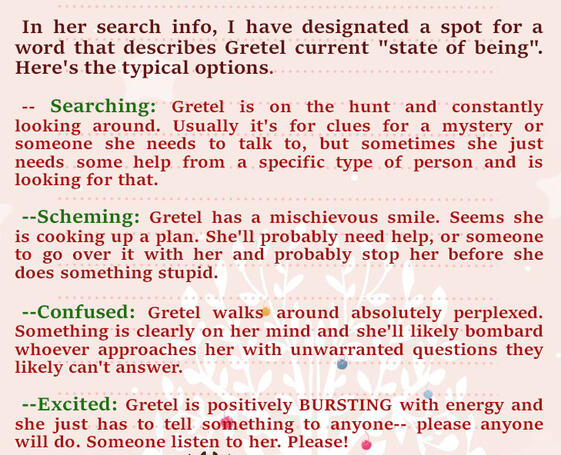 In her search info, I have designated a spot for a word that describes Gretel current "state of being". Here's the typical options.

-- Searching: Gretel is on the hunt and constantly looking around. Usually it's for clues for a mystery or someone she needs to talk to, but sometimes she just needs some help from a specific type of person and is looking for that.

--Scheming: Gretel has a mischievous smile. Seems she is cooking up a plan. She'll probably need help, or someone to go over it with her and probably stop her before she does something stupid.

--Confused: Gretel walks around absolutely perplexed. Something is clearly on her mind and she'll likely bombard whoever approaches her with unwarranted questions they likely can't answer.

--Excited: Gretel is positively BURSTING with energy and she just has to tell something to anyone-- please anyone will do. Someone listen to her. Please!